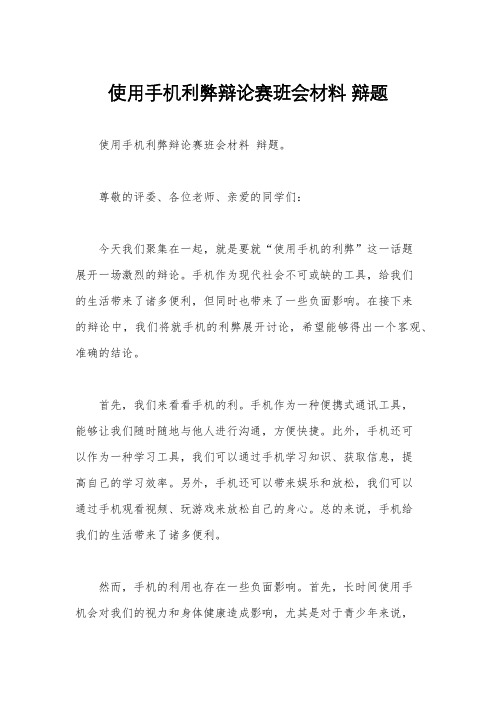 使用手机利弊辩论赛班会材料 辩题

使用手机利弊辩论赛班会材料 辩题。

尊敬的评委、各位老师、亲爱的同学们：

今天我们聚集在一起，就是要就“使用手机的利弊”这一话题展开一场激烈的辩论。手机作为现代社会不可或缺的工具，给我们的生活带来了诸多便利，但同时也带来了一些负面影响。在接下来的辩论中，我们将就手机的利弊展开讨论，希望能够得出一个客观、准确的结论。

首先，我们来看看手机的利。手机作为一种便携式通讯工具，能够让我们随时随地与他人进行沟通，方便快捷。此外，手机还可以作为一种学习工具，我们可以通过手机学习知识、获取信息，提高自己的学习效率。另外，手机还可以带来娱乐和放松，我们可以通过手机观看视频、玩游戏来放松自己的身心。总的来说，手机给我们的生活带来了诸多便利。

然而，手机的利用也存在一些负面影响。首先，长时间使用手机会对我们的视力和身体健康造成影响，尤其是对于青少年来说，